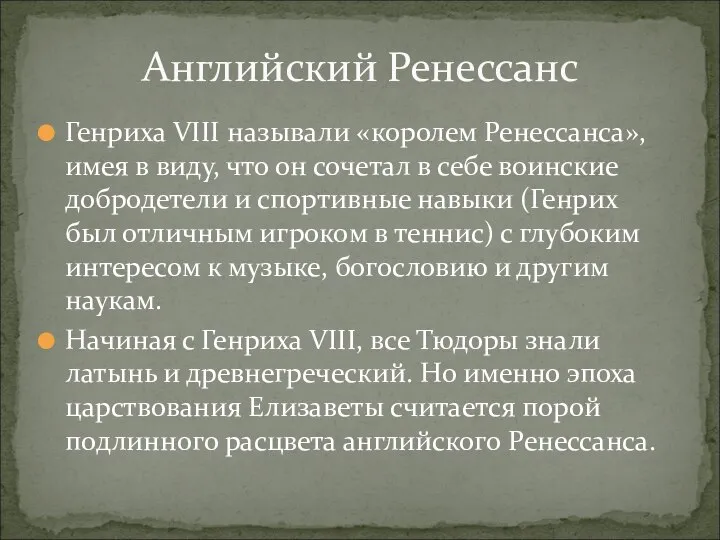 Английский Ренессанс

Генриха VIII называли «королем Ренессанса», имея в виду, что он сочетал в себе воинские добродетели и спортивные навыки (Генрих был отличным игроком в теннис) с глубоким интересом к музыке, богословию и другим наукам.

Начиная с Генриха VIII, все Тюдоры знали латынь и древнегреческий. Но именно эпоха царствования Елизаветы считается порой подлинного расцвета английского Ренессанса.